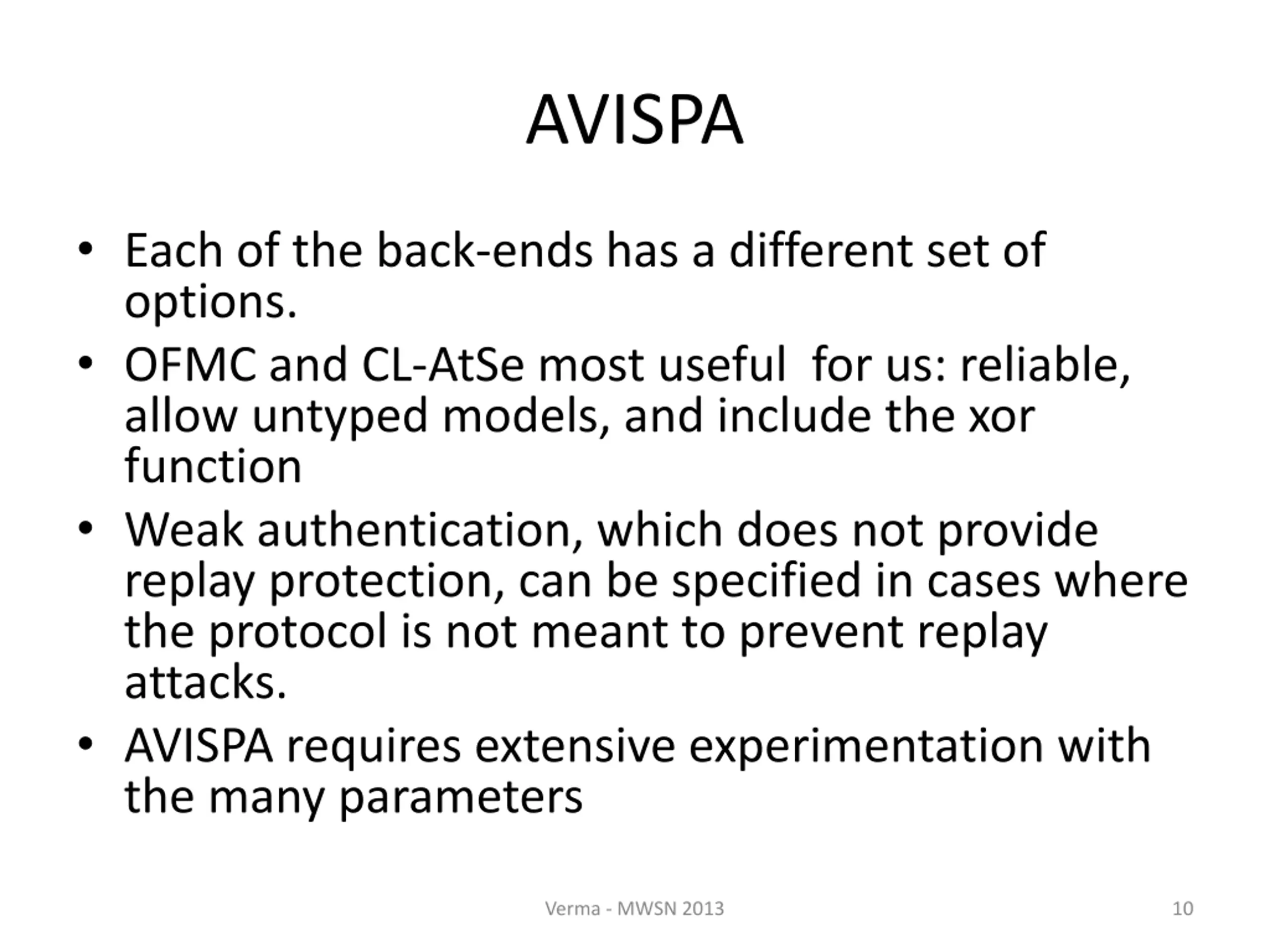 AVISPA

• Each of the back-ends has a different set of options.
• OFMC and CL-AtSe most useful  for us: reliable, allow untyped models, and include the xor function
• Weak authentication, which does not provide replay protection, can be specified in cases where the protocol is not meant to prevent replay attacks.
• AVISPA requires extensive experimentation with the many parameters

Verma - MWSN 2013

10